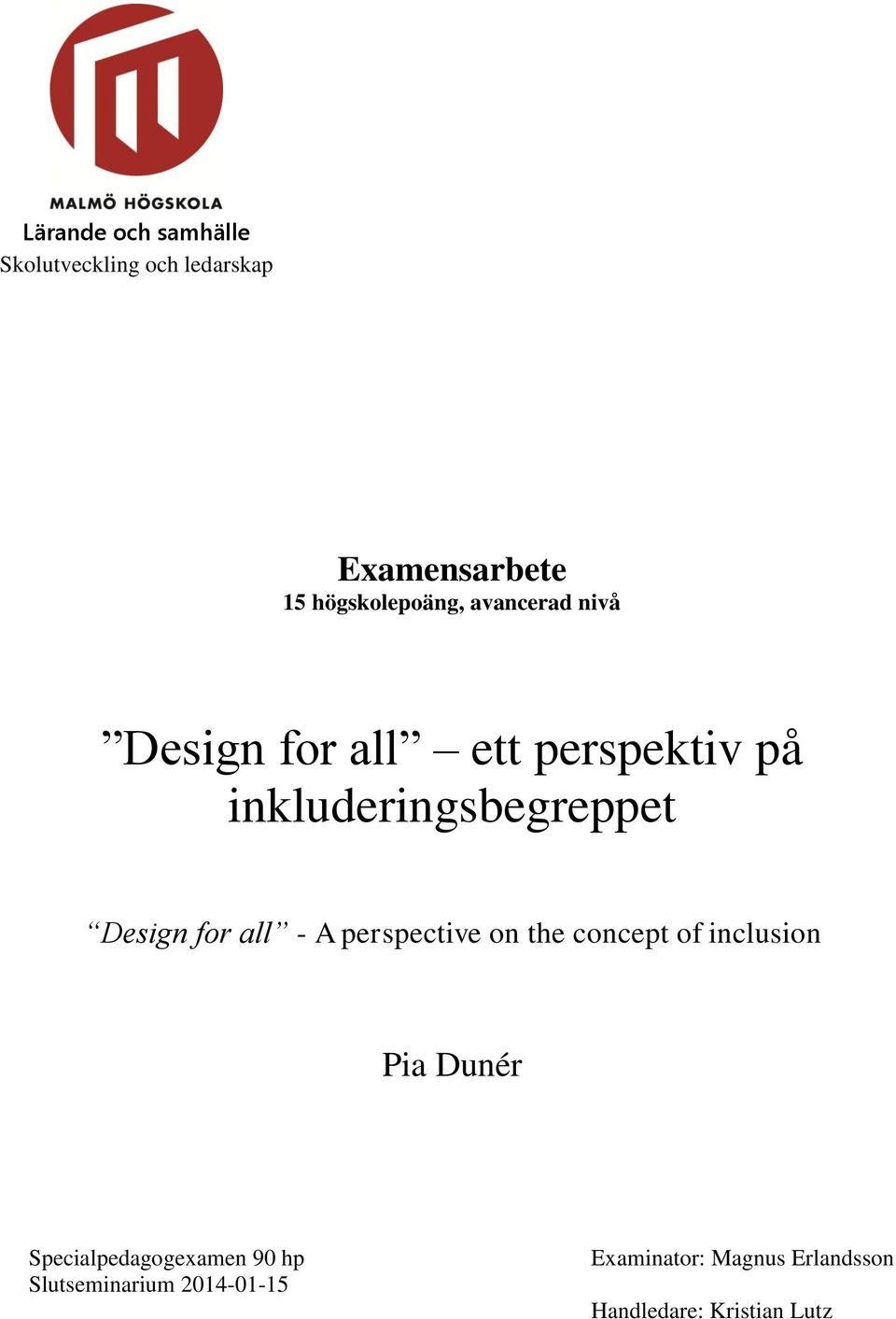 MALMÖ HÖGSKOLA
Lärande och samhälle
Skolutveckling och ledarskap

Examensarbete
15 högskolepoäng, avancerad nivå

”Design for all” – ett perspektiv på inkluderingsbegreppet

“Design for all” - A perspective on the concept of inclusion

Pia Dunér

Specialpedagogexamen 90 hp
Slutseminarium 2014-01-15

Examinator: Magnus Erlandsson

Handledare: Kristian Lutz